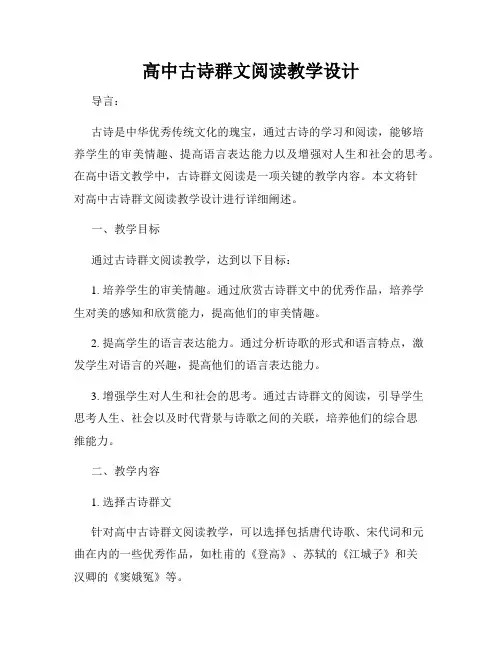 高中古诗群文阅读教学设计

导言：

古诗是中华优秀传统文化的瑰宝，通过古诗的学习和阅读，能够培养学生的审美情趣、提高语言表达能力以及增强对人生和社会的思考。在高中语文教学中，古诗群文阅读是一项关键的教学内容。本文将针对高中古诗群文阅读教学设计进行详细阐述。

一、教学目标

通过古诗群文阅读教学，达到以下目标：

1. 培养学生的审美情趣。通过欣赏古诗群文中的优秀作品，培养学生对美的感知和欣赏能力，提高他们的审美情趣。

2. 提高学生的语言表达能力。通过分析诗歌的形式和语言特点，激发学生对语言的兴趣，提高他们的语言表达能力。

3. 增强学生对人生和社会的思考。通过古诗群文的阅读，引导学生思考人生、社会以及时代背景与诗歌之间的关联，培养他们的综合思维能力。

二、教学内容

1. 选择古诗群文

针对高中古诗群文阅读教学，可以选择包括唐代诗歌、宋代词和元曲在内的一些优秀作品，如杜甫的《登高》、苏轼的《江城子》和关汉卿的《窦娥冤》等。